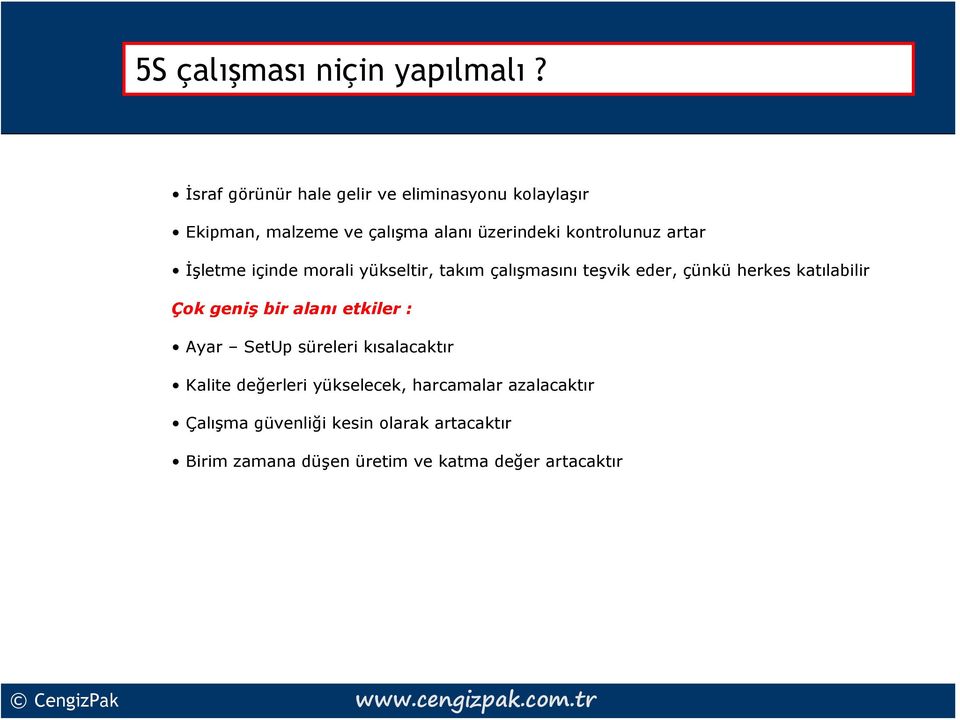 5S çalışması niçin yapılmalı ?

• İsraf görünür hale gelir ve eliminasyonu kolaylaşır

• Ekipman, malzeme ve çalışma alanı üzerindeki kontrolunuz artar

• İşletme içinde morali yükseltir, takım çalışmasını teşvik eder, çünkü herkes katılabilir

Çok geniş bir alanı etkiler :

• Ayar – SetUp süreleri kısalacaktır

• Kalite değerleri yükselecek, harcamalar azalacaktır

• Çalışma güvenliği kesin olarak artacaktır

• Birim zamana düşen üretim ve katma değer artacaktır

© CengizPak

www.cengizpak.com.tr